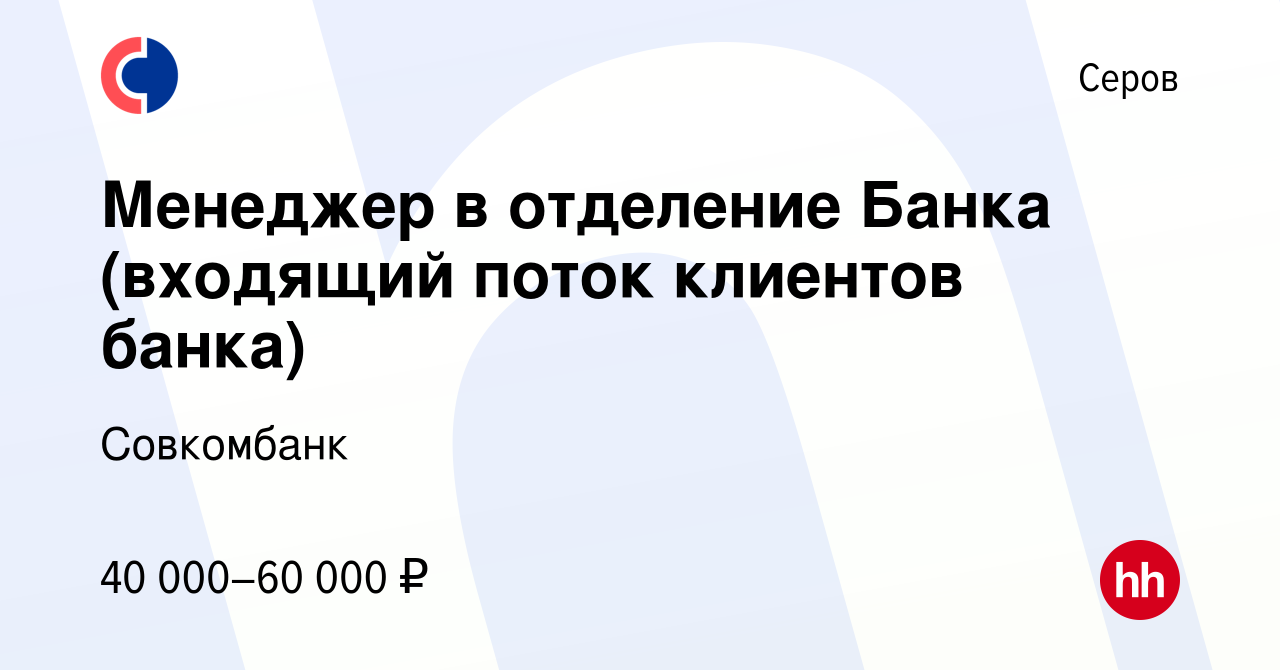 Серов

Менеджер в отделение Банка (входящий поток клиентов банка)

Совкомбанк

40 000–60 000 ₽

hh